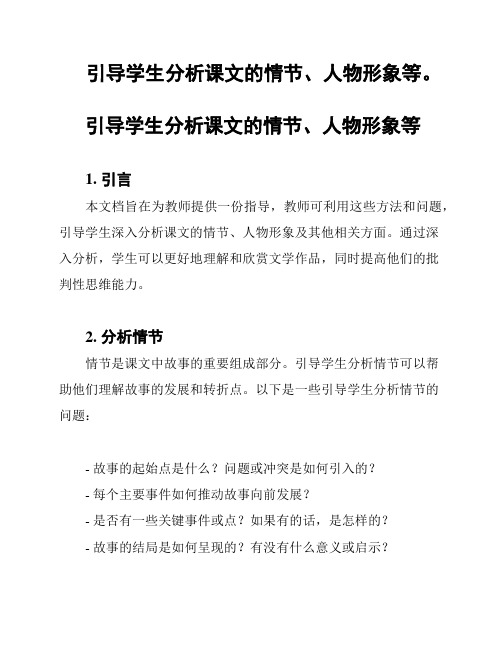 引导学生分析课文的情节、人物形象等。

引导学生分析课文的情节、人物形象等

1. 引言

本文档旨在为教师提供一份指导，教师可利用这些方法和问题，引导学生深入分析课文的情节、人物形象及其他相关方面。通过深入分析，学生可以更好地理解和欣赏文学作品，同时提高他们的批判性思维能力。

2. 分析情节

情节是课文中故事的重要组成部分。引导学生分析情节可以帮助他们理解故事的发展和转折点。以下是一些引导学生分析情节的问题：

- 故事的起始点是什么？问题或冲突是如何引入的？
- 每个主要事件如何推动故事向前发展？
- 是否有一些关键事件或点？如果有的话，是怎样的？
- 故事的结局是如何呈现的？有没有什么意义或启示？